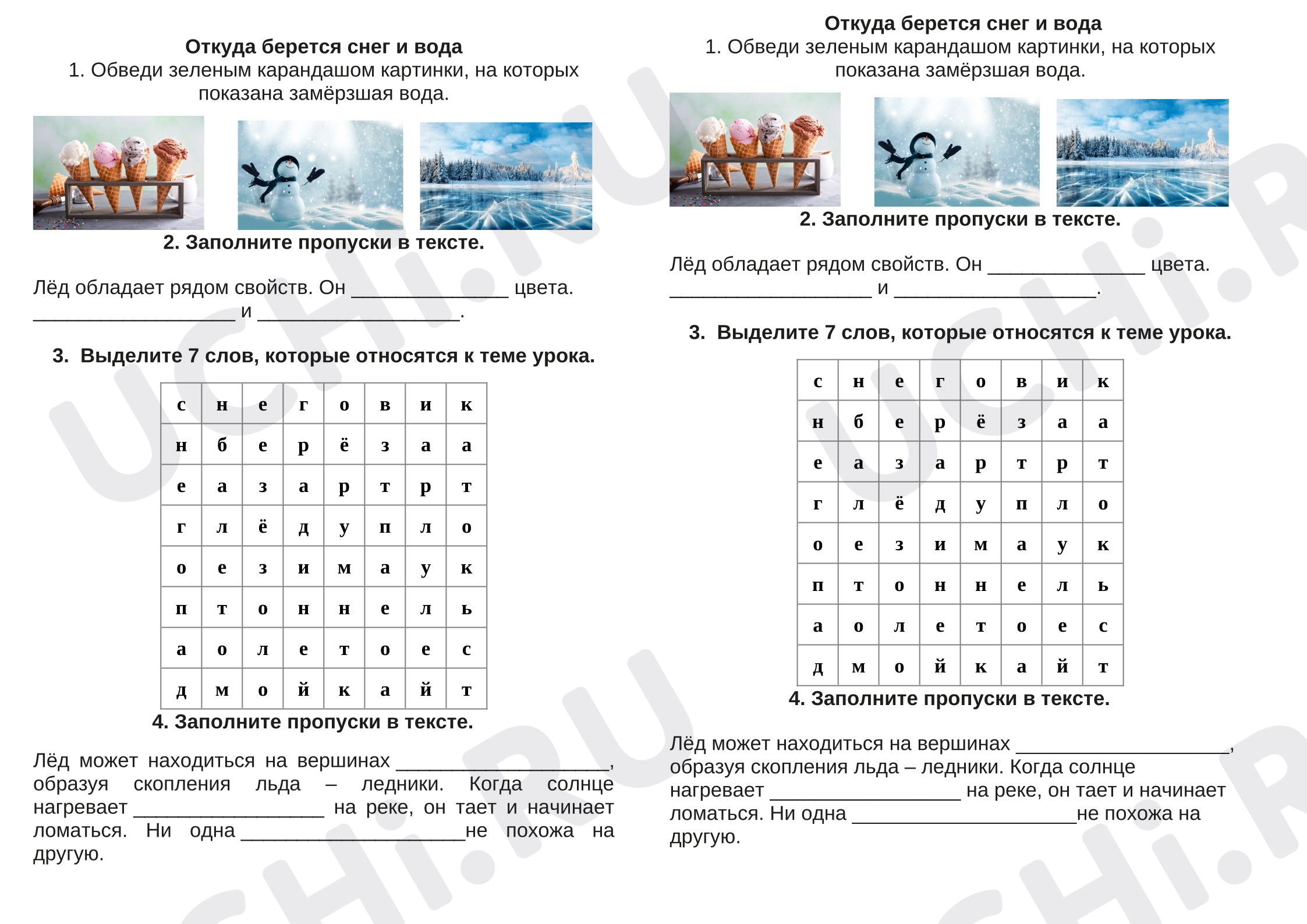 Откуда берется снег и вода
1. Обведи зеленым карандашом картинки, на которых показана замёрзшая вода.

2. Заполните пропуски в тексте.

Лёд обладает рядом свойств. Он ____ цвета. ____ и ____.

3. Выделите 7 слов, которые относятся к теме урока.

| с | н | е | г | о | в | и | к |
|---|---|---|---|---|---|---|---|
| н | б | е | р | ё | з | а | а |
| е | а | з | а | р | т | р | т |
| г | л | ё | д | у | п | л | о |
| о | е | з | и | м | а | у | к |
| п | т | о | н | н | е | л | ь |
| а | о | л | е | т | о | е | с |
| д | м | о | й | к | а | й | т |

4. Заполните пропуски в тексте.

Лёд может находиться на вершинах ____, образуя скопления льда – ледники. Когда солнце нагревает ____ на реке, он тает и начинает ломаться. Ни одна ____не похожа на другую.

Откуда берется снег и вода
1. Обведи зеленым карандашом картинки, на которых показана замёрзшая вода.

2. Заполните пропуски в тексте.

Лёд обладает рядом свойств. Он ____ цвета. ____ и ____.

3. Выделите 7 слов, которые относятся к теме урока.

| с | н | е | г | о | в | и | к |
|---|---|---|---|---|---|---|---|
| н | б | е | р | ё | з | а | а |
| е | а | з | а | р | т | р | т |
| г | л | ё | д | у | п | л | о |
| о | е | з | и | м | а | у | к |
| п | т | о | н | н | е | л | ь |
| а | о | л | е | т | о | е | с |
| д | м | о | й | к | а | й | т |

4. Заполните пропуски в тексте.

Лёд может находиться на вершинах ____, образуя скопления льда – ледники. Когда солнце нагревает ____ на реке, он тает и начинает ломаться. Ни одна ____не похожа на другую.

UCHi.RU